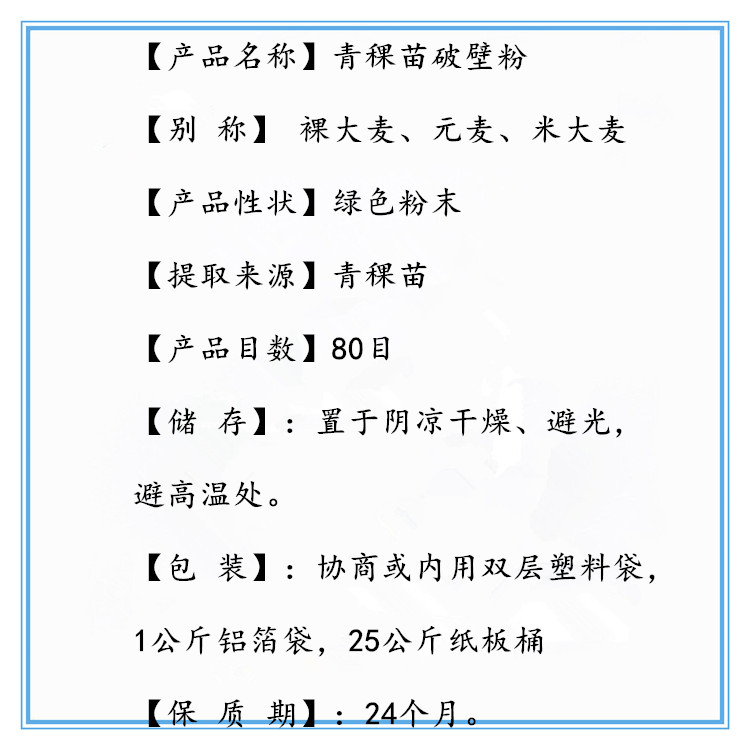 【产品名称】青稞苗破壁粉

【别 称】 裸大麦、元麦、米大麦

【产品性状】绿色粉末

【提取来源】青稞苗

【产品目数】80目

【储 存】：置于阴凉干燥、避光，避高温处。

【包 装】：协商或内用双层塑料袋，1公斤铝箔袋，25公斤纸板桶

【保 质 期】：24个月。